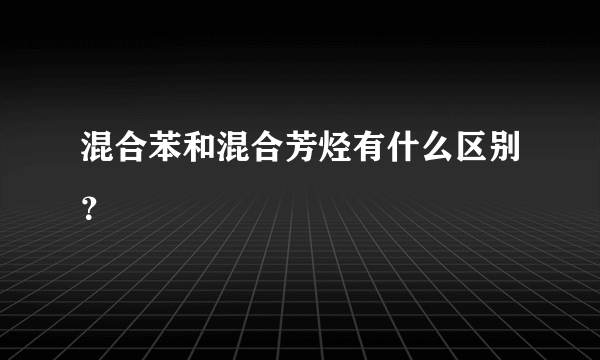 混合苯和混合芳烃有什么区别？